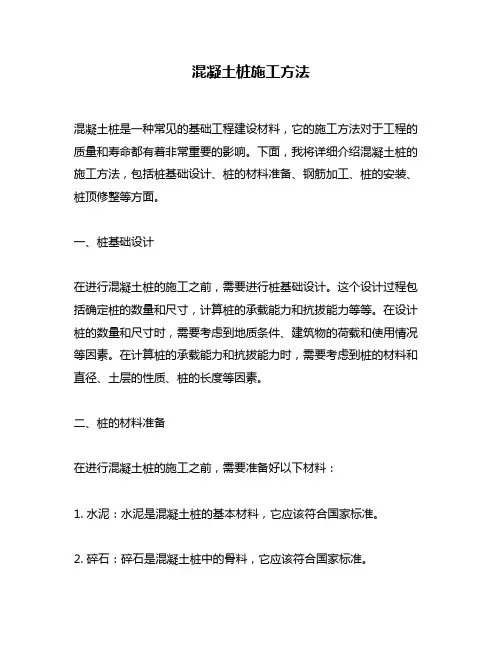 混凝土桩施工方法

混凝土桩是一种常见的基础工程建设材料，它的施工方法对于工程的质量和寿命都有着非常重要的影响。下面，我将详细介绍混凝土桩的施工方法，包括桩基础设计、桩的材料准备、钢筋加工、桩的安装、桩顶修整等方面。

一、桩基础设计

在进行混凝土桩的施工之前，需要进行桩基础设计。这个设计过程包括确定桩的数量和尺寸，计算桩的承载能力和抗拔能力等等。在设计桩的数量和尺寸时，需要考虑到地质条件、建筑物的荷载和使用情况等因素。在计算桩的承载能力和抗拔能力时，需要考虑到桩的材料和直径、土层的性质、桩的长度等因素。

二、桩的材料准备

在进行混凝土桩的施工之前，需要准备好以下材料：

1. 水泥：水泥是混凝土桩的基本材料，它应该符合国家标准。

2. 碎石：碎石是混凝土桩中的骨料，它应该符合国家标准。